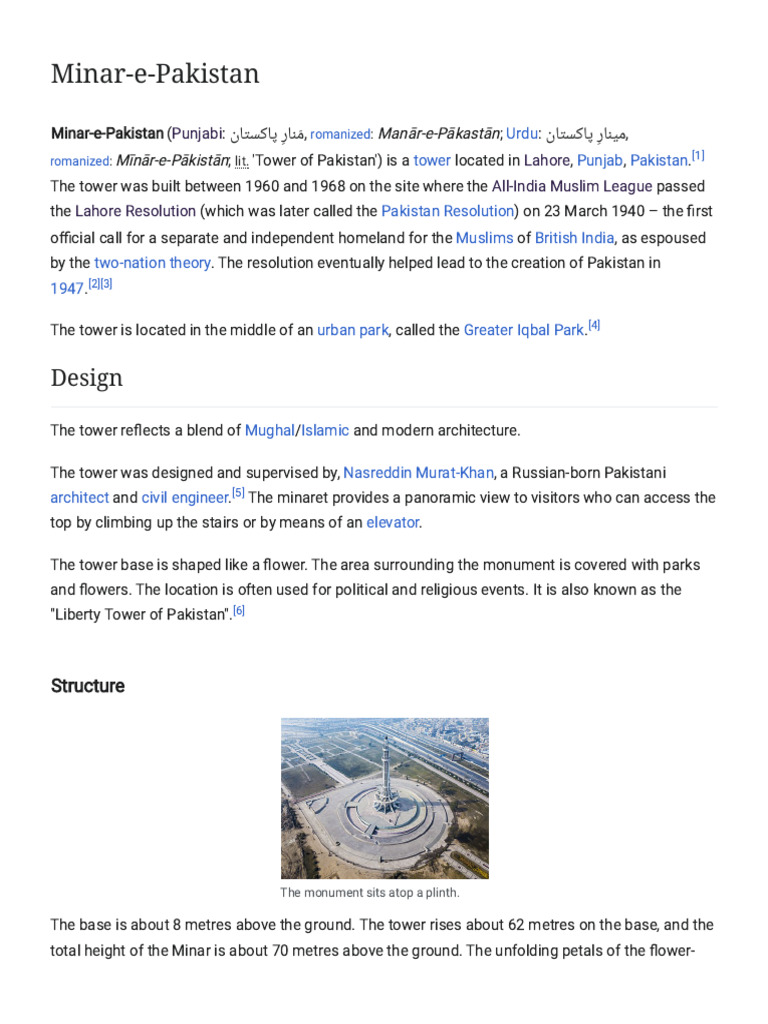 Minar-e-Pakistan

Minar-e-Pakistan (Punjabi: منارِ پاکستان, romanized: Manār-e-Pākastān; Urdu: مینارِ پاکستان, romanized: Mīnār-e-Pākistān; lit. 'Tower of Pakistan') is a tower located in Lahore, Punjab, Pakistan.[1] The tower was built between 1960 and 1968 on the site where the All-India Muslim League passed the Lahore Resolution (which was later called the Pakistan Resolution) on 23 March 1940 – the first official call for a separate and independent homeland for the Muslims of British India, as espoused by the two-nation theory. The resolution eventually helped lead to the creation of Pakistan in 1947.[2][3]

The tower is located in the middle of an urban park, called the Greater Iqbal Park.[4]

Design

The tower reflects a blend of Mughal/Islamic and modern architecture.

The tower was designed and supervised by, Nasreddin Murat-Khan, a Russian-born Pakistani architect and civil engineer.[5] The minaret provides a panoramic view to visitors who can access the top by climbing up the stairs or by means of an elevator.

The tower base is shaped like a flower. The area surrounding the monument is covered with parks and flowers. The location is often used for political and religious events. It is also known as the "Liberty Tower of Pakistan".[6]

Structure

The monument sits atop a plinth.

The base is about 8 metres above the ground. The tower rises about 62 metres on the base, and the total height of the Minar is about 70 metres above the ground. The unfolding petals of the flower-